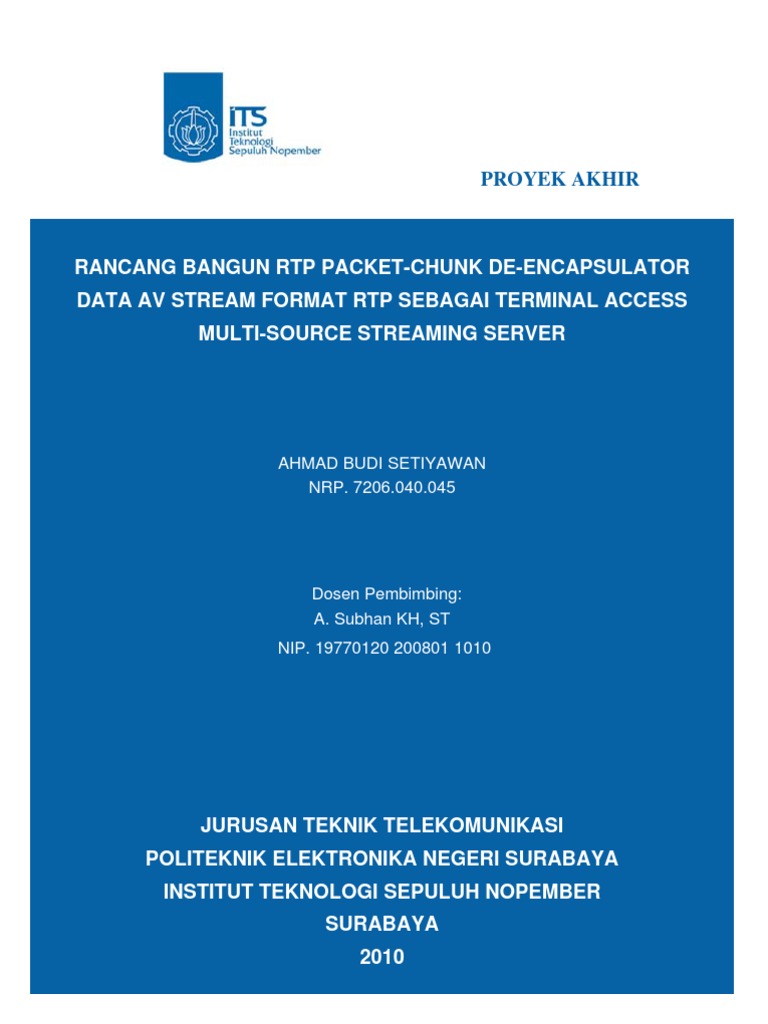 ITS
Institut Teknologi Sepuluh Nopember

PROYEK AKHIR

RANCANG BANGUN RTP PACKET-CHUNK DE-ENCAPSULATOR DATA AV STREAM FORMAT RTP SEBAGAI TERMINAL ACCESS MULTI-SOURCE STREAMING SERVER

AHMAD BUDI SETIYAWAN
NRP. 7206.040.045

Dosen Pembimbing:
A. Subhan KH, ST
NIP. 19770120 200801 1010

JURUSAN TEKNIK TELEKOMUNIKASI
POLITEKNIK ELEKTRONIKA NEGERI SURABAYA
INSTITUT TEKNOLOGI SEPULUH NOPEMBER
SURABAYA
2010